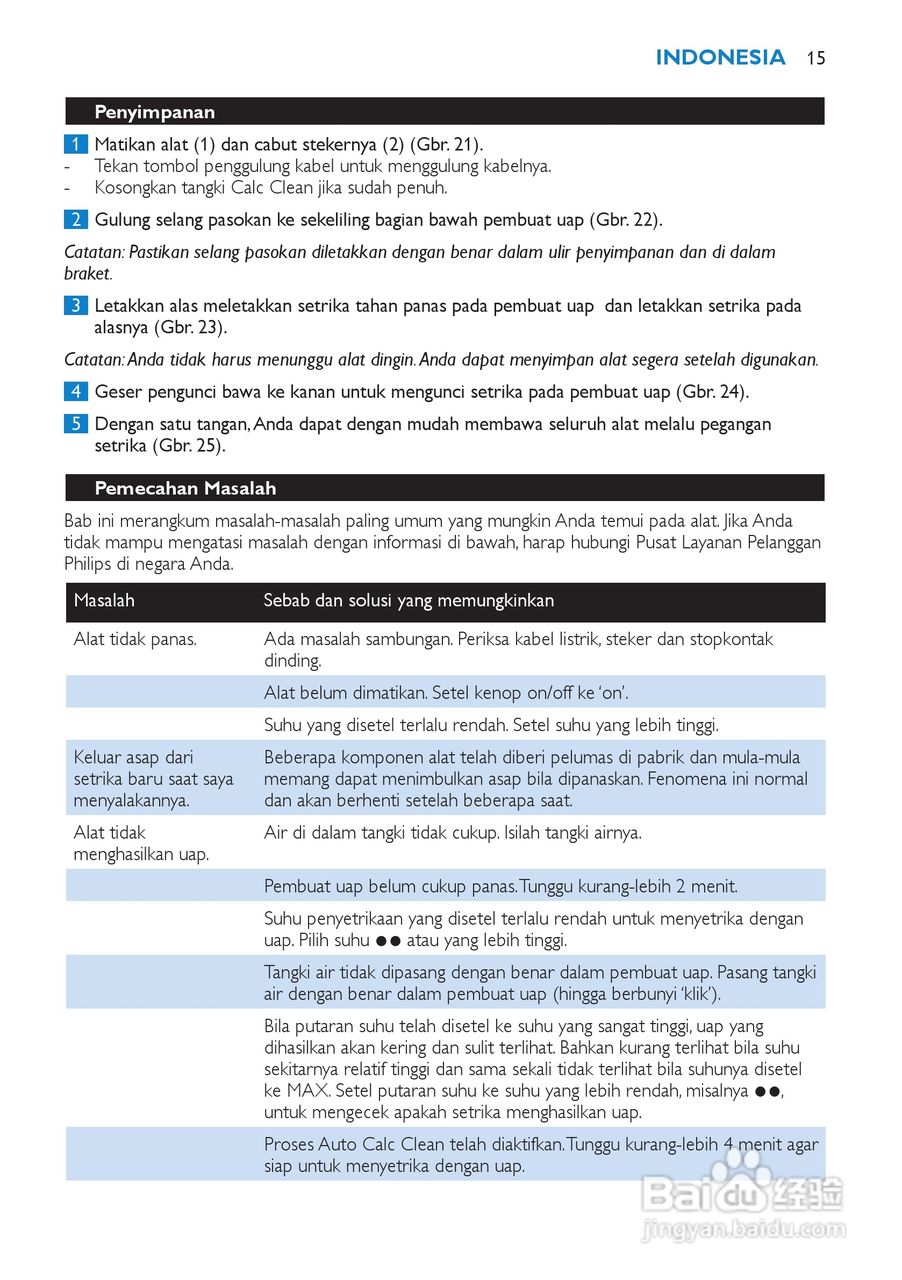 INDONESIA 15

Penyimpanan

1 Matikan alat (1) dan cabut stekernya (2) (Gbr. 21).
- Tekan tombol penggulung kabel untuk menggulung kabelnya.
- Kosongkan tangki Calc Clean jika sudah penuh.

2 Gulung selang pasokan ke sekeliling bagian bawah pembuat uap (Gbr. 22).

Catatan: Pastikan selang pasokan diletakkan dengan benar dalam ulir penyimpanan dan di dalam braket.

3 Letakkan alas meletakkan setrika tahan panas pada pembuat uap dan letakkan setrika pada alasnya (Gbr. 23).

Catatan: Anda tidak harus menunggu alat dingin. Anda dapat menyimpan alat segera setelah digunakan.

4 Geser pengunci bawa ke kanan untuk mengunci setrika pada pembuat uap (Gbr. 24).

5 Dengan satu tangan, Anda dapat dengan mudah membawa seluruh alat melalu pegangan setrika (Gbr. 25).

Pemecahan Masalah

Bab ini merangkum masalah-masalah paling umum yang mungkin Anda temui pada alat. Jika Anda tidak mampu mengatasi masalah dengan informasi di bawah, harap hubungi Pusat Layanan Pelanggan Philips di negara Anda.

| Masalah | Sebab dan solusi yang memungkinkan |
|---|---|
| Alat tidak panas. | Ada masalah sambungan. Periksa kabel listrik, steker dan stopkontak dinding. |
| | Alat belum dimatikan. Setel kenop on/off ke 'on'. |
| | Suhu yang disetel terlalu rendah. Setel suhu yang lebih tinggi. |
| Keluar asap dari setrika baru saat saya menyalakannya. | Beberapa komponen alat telah diberi pelumas di pabrik dan mula-mula memang dapat menimbulkan asap bila dipanaskan. Fenomena ini normal dan akan berhenti setelah beberapa saat. |
| Alat tidak menghasilkan uap. | Air di dalam tangki tidak cukup. Isilah tangki airnya. |
| | Pembuat uap belum cukup panas. Tunggu kurang-lebih 2 menit. |
| | Suhu penyetrikaan yang disetel terlalu rendah untuk menyetrika dengan uap. Pilih suhu ●● atau yang lebih tinggi. |
| | Tangki air tidak dipasang dengan benar dalam pembuat uap. Pasang tangki air dengan benar dalam pembuat uap (hingga berbunyi 'klik'). |
| | Bila putaran suhu telah disetel ke suhu yang sangat tinggi, uap yang dihasilkan akan kering dan sulit terlihat. Bahkan kurang terlihat bila suhu sekitarnya relatif tinggi dan sama sekali tidak terlihat bila suhunya disetel ke MAX. Setel putaran suhu ke suhu yang lebih rendah, misalnya ●●, untuk mengecek apakah setrika menghasilkan uap. |
| | Proses Auto Calc Clean telah diaktifkan. Tunggu kurang-lebih 4 menit agar siap untuk menyetrika dengan uap. |

Baidu 经验
jingyan.baidu.com